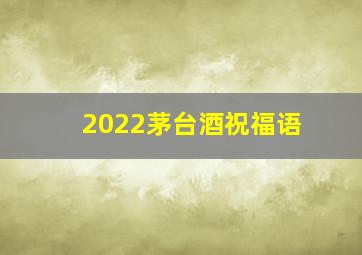 2022茅台酒祝福语